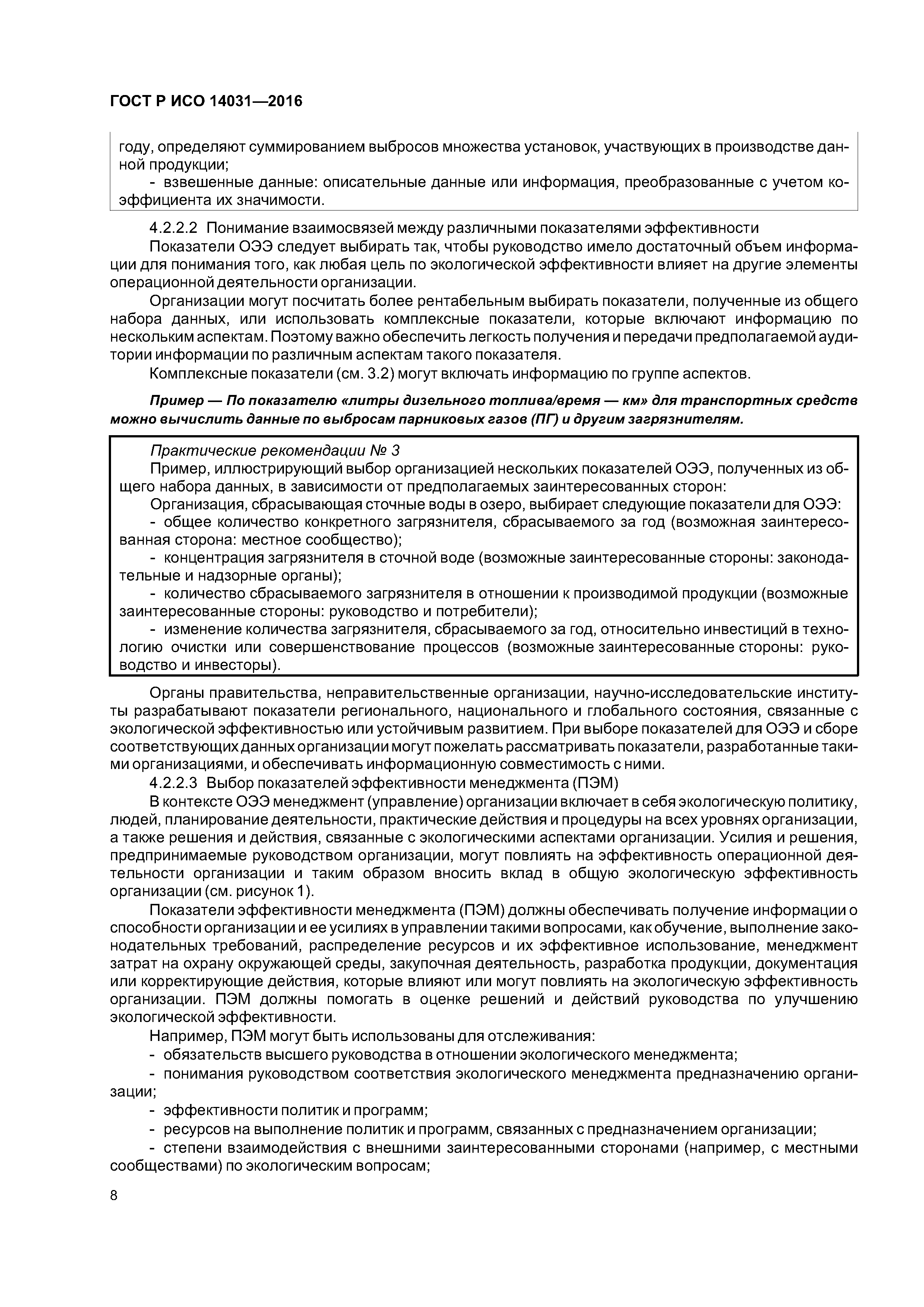 ГОСТ Р ИСО 14031—2016

году, определяют суммированием выбросов множества установок, участвующих в производстве данной продукции;
- взвешенные данные: описательные данные или информация, преобразованные с учетом коэффициента их значимости.

4.2.2.2 Понимание взаимосвязей между различными показателями эффективности
Показатели ОЭЭ следует выбирать так, чтобы руководство имело достаточный объем информации для понимания того, как любая цель по экологической эффективности влияет на другие элементы операционной деятельности организации.

Организации могут посчитать более рентабельным выбирать показатели, полученные из общего набора данных, или использовать комплексные показатели, которые включают информацию по нескольким аспектам. Поэтому важно обеспечить легкость получения и передачи предполагаемой аудитории информации по различным аспектам такого показателя.

Комплексные показатели (см. 3.2) могут включать информацию по группе аспектов.

Пример — По показателю «литры дизельного топлива/время — км» для транспортных средств можно вычислить данные по выбросам парниковых газов (ПГ) и другим загрязнителям.

Практические рекомендации № 3
Пример, иллюстрирующий выбор организацией нескольких показателей ОЭЭ, полученных из общего набора данных, в зависимости от предполагаемых заинтересованных сторон:
Организация, сбрасывающая сточные воды в озеро, выбирает следующие показатели для ОЭЭ:
- общее количество конкретного загрязнителя, сбрасываемого за год (возможная заинтересованная сторона: местное сообщество);
- концентрация загрязнителя в сточной воде (возможные заинтересованные стороны: законодательные и надзорные органы);
- количество сбрасываемого загрязнителя в отношении к производимой продукции (возможные заинтересованные стороны: руководство и потребители);
- изменение количества загрязнителя, сбрасываемого за год, относительно инвестиций в технологию очистки или совершенствование процессов (возможные заинтересованные стороны: руководство и инвесторы).

Органы правительства, неправительственные организации, научно-исследовательские институты разрабатывают показатели регионального, национального и глобального состояния, связанные с экологической эффективностью или устойчивым развитием. При выборе показателей для ОЭЭ и сборе соответствующих данных организации могут пожелать рассматривать показатели, разработанные такими организациями, и обеспечивать информационную совместимость с ними.
4.2.2.3 Выбор показателей эффективности менеджмента (ПЭМ)
В контексте ОЭЭ менеджмент (управление) организации включает в себя экологическую политику, людей, планирование деятельности, практические действия и процедуры на всех уровнях организации, а также решения и действия, связанные с экологическими аспектами организации. Усилия и решения, предпринимаемые руководством организации, могут повлиять на эффективность операционной деятельности организации и таким образом вносить вклад в общую экологическую эффективность организации (см. рисунок 1).

Показатели эффективности менеджмента (ПЭМ) должны обеспечивать получение информации о способности организации и ее усилиях в управлении такими вопросами, как обучение, выполнение законодательных требований, распределение ресурсов и их эффективное использование, менеджмент затрат на охрану окружающей среды, закупочная деятельность, разработка продукции, документация или корректирующие действия, которые влияют или могут повлиять на экологическую эффективность организации. ПЭМ должны помогать в оценке решений и действий руководства по улучшению экологической эффективности.

Например, ПЭМ могут быть использованы для отслеживания:
- обязательств высшего руководства в отношении экологического менеджмента;
- понимания руководством соответствия экологического менеджмента предназначению организации;
- эффективности политик и программ;
- ресурсов на выполнение политик и программ, связанных с предназначением организации;
- степени взаимодействия с внешними заинтересованными сторонами (например, с местными сообществами) по экологическим вопросам;

8